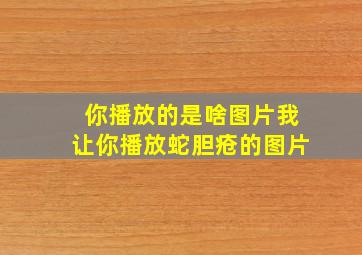 你播放的是啥图片我
让你播放蛇胆疮的图片